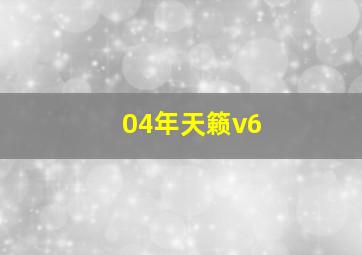 04年天籁v6